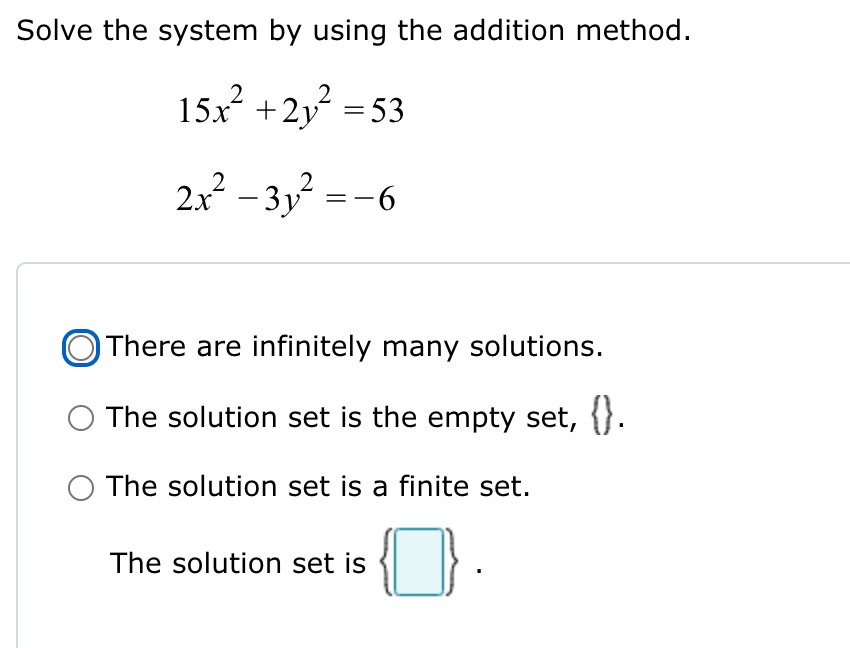 Solve the system by using the addition method.

$15x^2 + 2y^2 = 53$

$2x^2 - 3y^2 = -6$

There are infinitely many solutions.

The solution set is the empty set, $\{\}$.

The solution set is a finite set.

The solution set is $\{\square\}$.